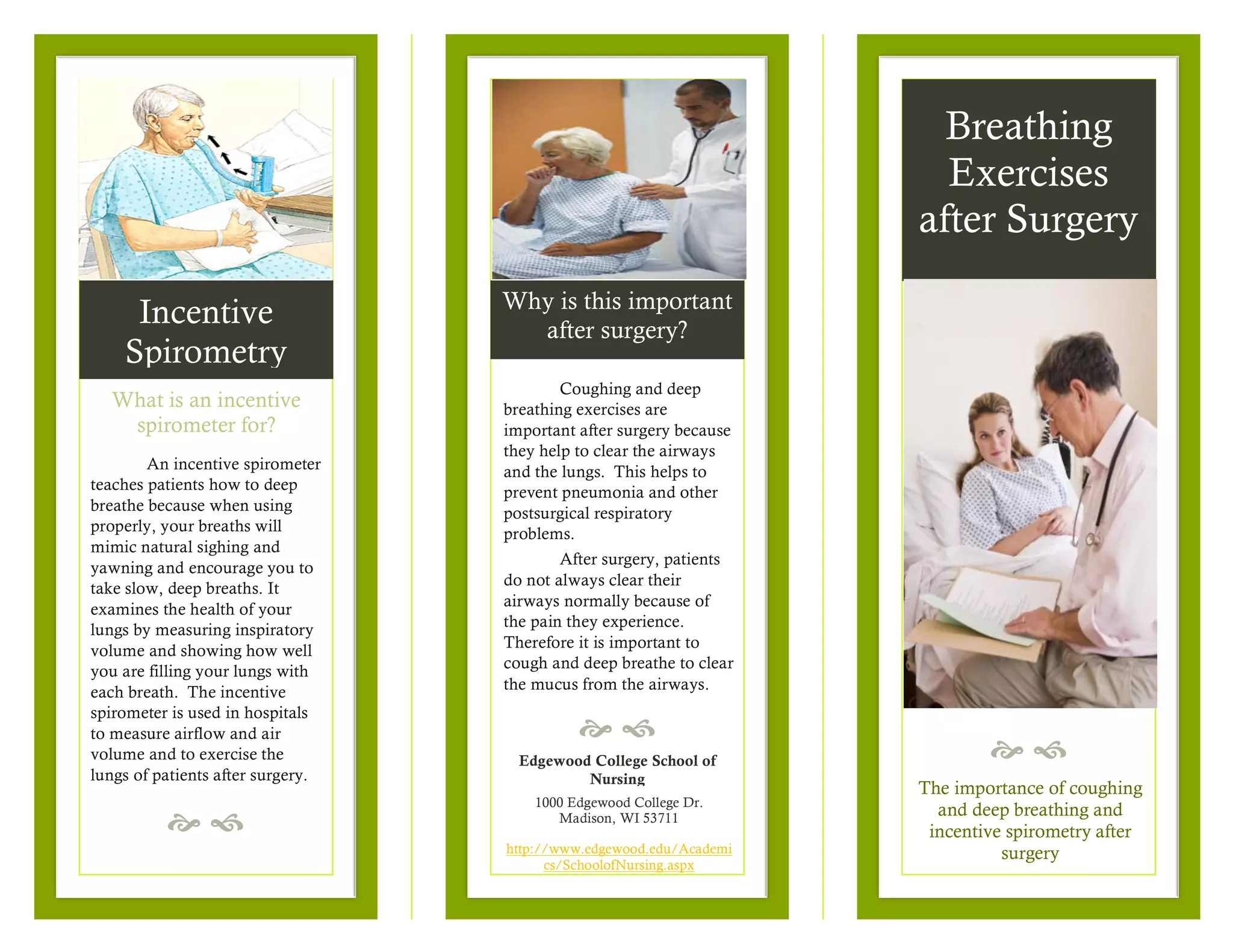 Incentive Spirometry

What is an incentive spirometer for?

An incentive spirometer teaches patients how to deep breathe because when using properly, your breaths will mimic natural sighing and yawning and encourage you to take slow, deep breaths. It examines the health of your lungs by measuring inspiratory volume and showing how well you are filling your lungs with each breath. The incentive spirometer is used in hospitals to measure airflow and air volume and to exercise the lungs of patients after surgery.

Why is this important after surgery?

Coughing and deep breathing exercises are important after surgery because they help to clear the airways and the lungs. This helps to prevent pneumonia and other postsurgical respiratory problems.

After surgery, patients do not always clear their airways normally because of the pain they experience. Therefore it is important to cough and deep breathe to clear the mucus from the airways.

Edgewood College School of Nursing

1000 Edgewood College Dr.
Madison, WI 53711

http://www.edgewood.edu/Academics/SchoolofNursing.aspx

Breathing Exercises after Surgery

The importance of coughing and deep breathing and incentive spirometry after surgery